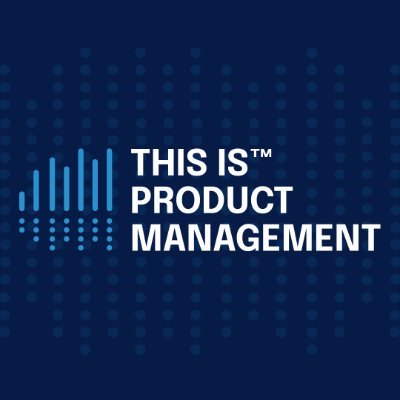 THIS IS™
PRODUCT
MANAGEMENT